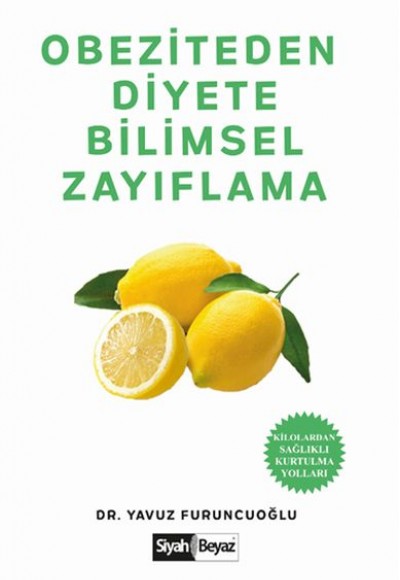 OBEZİTEDEN DİYETE BİLİMSEL ZAYIFLAMA

KİLOLARDAN SAĞLIKLI KURTULMA YOLLARI

DR. YAVUZ FURUNCUOĞLU

Siyah Beyaz